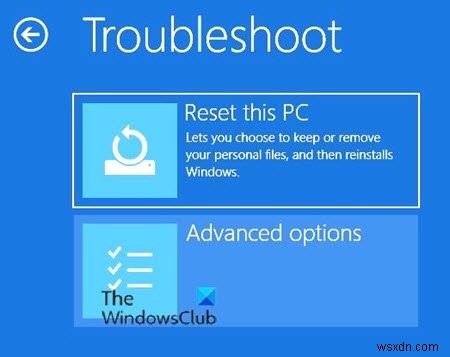 Troubleshoot

Reset this PC
Lets you choose to keep or remove your personal files, and then reinstalls Windows.

Advanced options

The WindowsClub

wsxdn.com